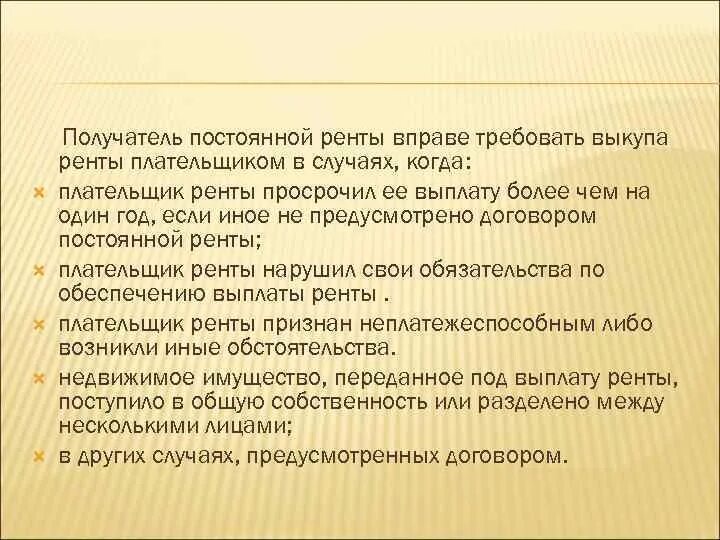 Получатель постоянной ренты вправе требовать выкупа ренты плательщиком в случаях, когда:

плательщик ренты просрочил ее выплату более чем на один год, если иное не предусмотрено договором постоянной ренты;

плательщик ренты нарушил свои обязательства по обеспечению выплаты ренты .

плательщик ренты признан неплатежеспособным либо возникли иные обстоятельства.

недвижимое имущество, переданное под выплату ренты, поступило в общую собственность или разделено между несколькими лицами;

в других случаях, предусмотренных договором.